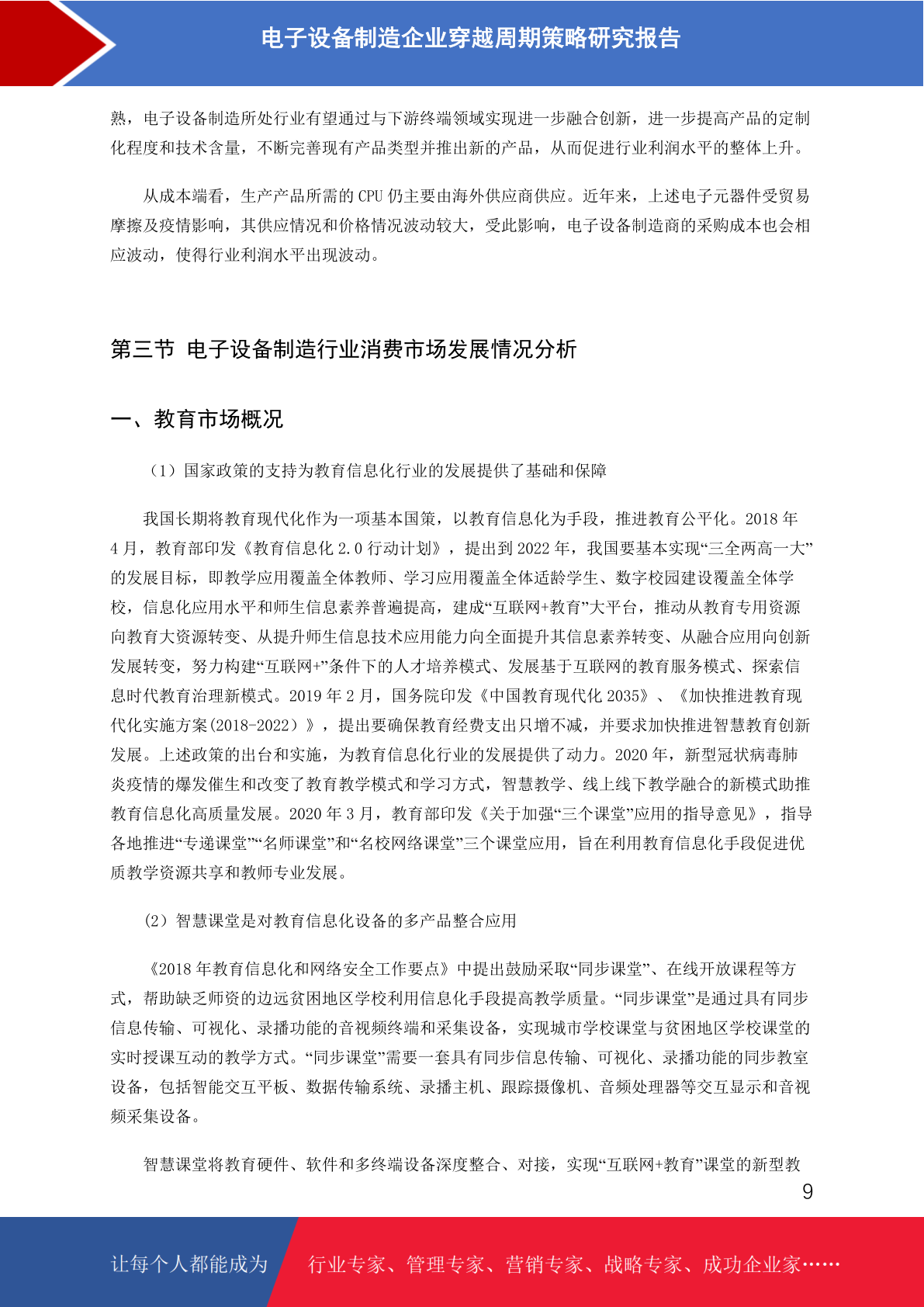 电子设备制造企业穿越周期策略研究报告

熟，电子设备制造所处行业有望通过与下游终端领域实现进一步融合创新，进一步提高产品的定制化程度和技术含量，不断完善现有产品类型并推出新的产品，从而促进行业利润水平的整体上升。

从成本端看，生产产品所需的 CPU 仍主要由海外供应商供应。近年来，上述电子元器件受贸易摩擦及疫情影响，其供应情况和价格情况波动较大，受此影响，电子设备制造商的采购成本也会相应波动，使得行业利润水平出现波动。

第三节 电子设备制造行业消费市场发展情况分析

一、教育市场概况

（1）国家政策的支持为教育信息化行业的发展提供了基础和保障

我国长期将教育现代化作为一项基本国策，以教育信息化为手段，推进教育公平化。2018 年 4 月，教育部印发《教育信息化 2.0 行动计划》，提出到 2022 年，我国要基本实现“三全两高一大”的发展目标，即教学应用覆盖全体教师、学习应用覆盖全体适龄学生、数字校园建设覆盖全体学校，信息化应用水平和师生信息素养普遍提高，建成“互联网+教育”大平台，推动从教育专用资源向教育大资源转变、从提升师生信息技术应用能力向全面提升其信息素养转变、从融合应用向创新发展转变，努力构建“互联网+”条件下的人才培养模式、发展基于互联网的教育服务模式、探索信息时代教育治理新模式。2019 年 2 月，国务院印发《中国教育现代化 2035》、《加快推进教育现代化实施方案(2018-2022）》，提出要确保教育经费支出只增不减，并要求加快推进智慧教育创新发展。上述政策的出台和实施，为教育信息化行业的发展提供了动力。2020 年，新型冠状病毒肺炎疫情的爆发催生和改变了教育教学模式和学习方式，智慧教学、线上线下教学融合的新模式助推教育信息化高质量发展。2020 年 3 月，教育部印发《关于加强“三个课堂”应用的指导意见》，指导各地推进“专递课堂”“名师课堂”和“名校网络课堂”三个课堂应用，旨在利用教育信息化手段促进优质教学资源共享和教师专业发展。

（2）智慧课堂是对教育信息化设备的多产品整合应用

《2018 年教育信息化和网络安全工作要点》中提出鼓励采取“同步课堂”、在线开放课程等方式，帮助缺乏师资的边远贫困地区学校利用信息化手段提高教学质量。“同步课堂”是通过具有同步信息传输、可视化、录播功能的音视频终端和采集设备，实现城市学校课堂与贫困地区学校课堂的实时授课互动的教学方式。“同步课堂”需要一套具有同步信息传输、可视化、录播功能的同步教室设备，包括智能交互平板、数据传输系统、录播主机、跟踪摄像机、音频处理器等交互显示和音视频采集设备。

智慧课堂将教育硬件、软件和多终端设备深度整合、对接，实现“互联网+教育”课堂的新型教

9

让每个人都能成为 行业专家、管理专家、营销专家、战略专家、成功企业家……